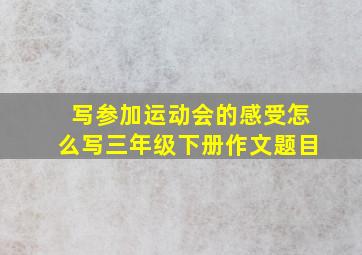 写参加运动会的感受怎么写三年级下册作文题目